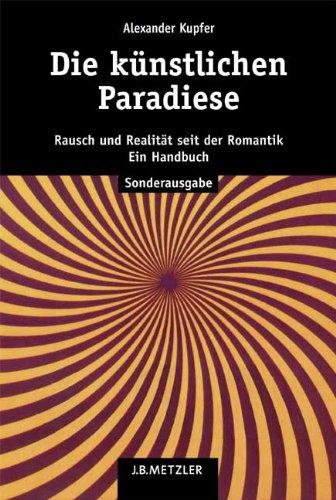 Alexander Kupfer

Die künstlichen Paradiese

Rausch und Realität seit der Romantik
Ein Handbuch

Sonderausgabe

J.B.METZLER